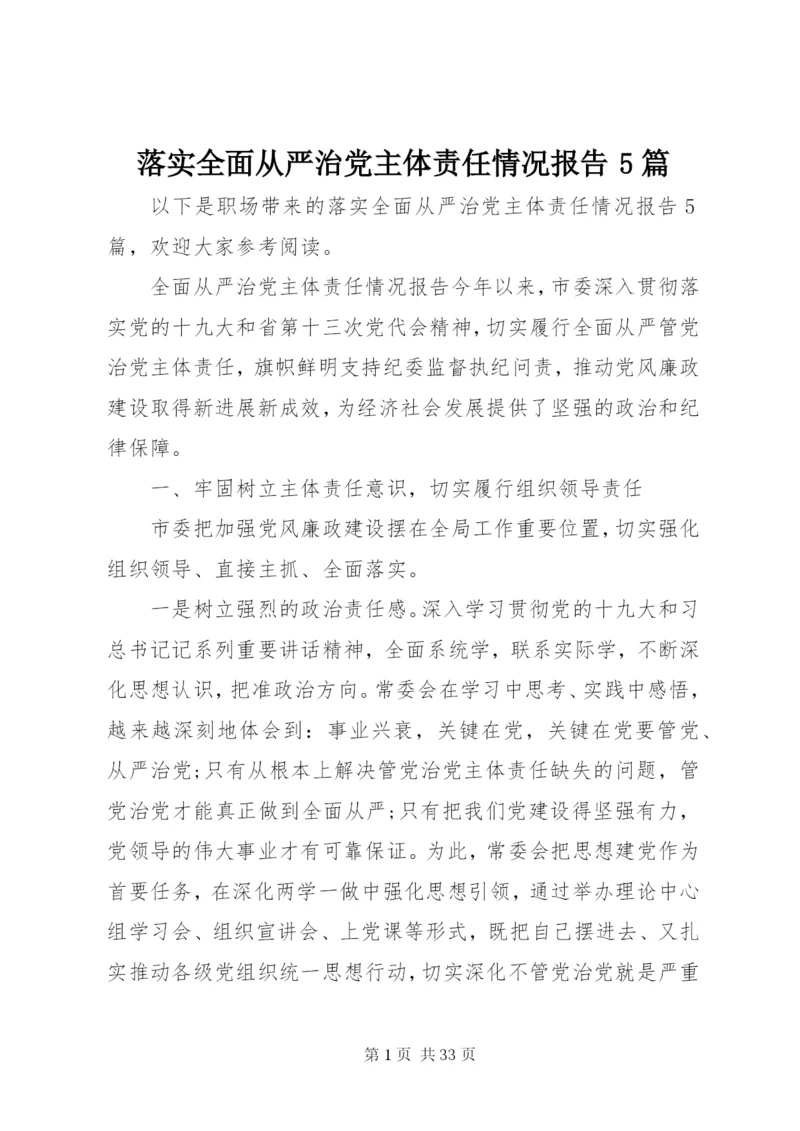 落实全面从严治党主体责任情况报告 5 篇

以下是职场带来的落实全面从严治党主体责任情况报告 5 篇，欢迎大家参考阅读。

全面从严治党主体责任情况报告今年以来，市委深入贯彻落实党的十九大和省第十三次党代会精神，切实履行全面从严管党治党主体责任，旗帜鲜明支持纪委监督执纪问责，推动党风廉政建设取得新进展新成效，为经济社会发展提供了坚强的政治和纪律保障。

一、牢固树立主体责任意识，切实履行组织领导责任

市委把加强党风廉政建设摆在全局工作重要位置，切实强化组织领导、直接主抓、全面落实。

一是树立强烈的政治责任感。深入学习贯彻党的十九大和习总书记记系列重要讲话精神，全面系统学，联系实际学，不断深化思想认识，把准政治方向。常委会在学习中思考、实践中感悟，越来越深刻地体会到：事业兴衰，关键在党，关键在党要管党、从严治党；只有从根本上解决管党治党主体责任缺失的问题，管党治党才能真正做到全面从严；只有把我们党建设得坚强有力，党领导的伟大事业才有可靠保证。为此，常委会把思想建党作为首要任务，在深化两学一做中强化思想引领，通过举办理论中心组学习会、组织宣讲会、上党课等形式，既把自己摆进去、又扎实推动各级党组织统一思想行动，切实深化不管党治党就是严重

第 1 页 共 33 页